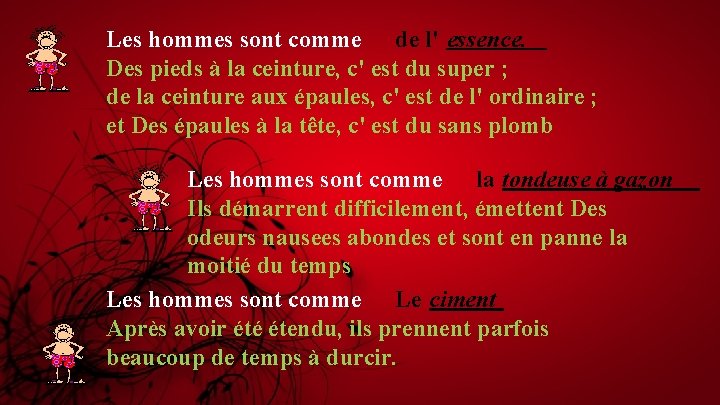 Les hommes sont comme de l' essence.

Des pieds à la ceinture, c' est du super ; de la ceinture aux épaules, c' est de l' ordinaire ; et Des épaules à la tête, c' est du sans plomb

Les hommes sont comme la tondeuse à gazon

Ils démarrent difficilement, émettent Des odeurs nausees abondes et sont en panne la moitié du temps

Les hommes sont comme Le ciment

Après avoir été étendu, ils prennent parfois beaucoup de temps à durcir.